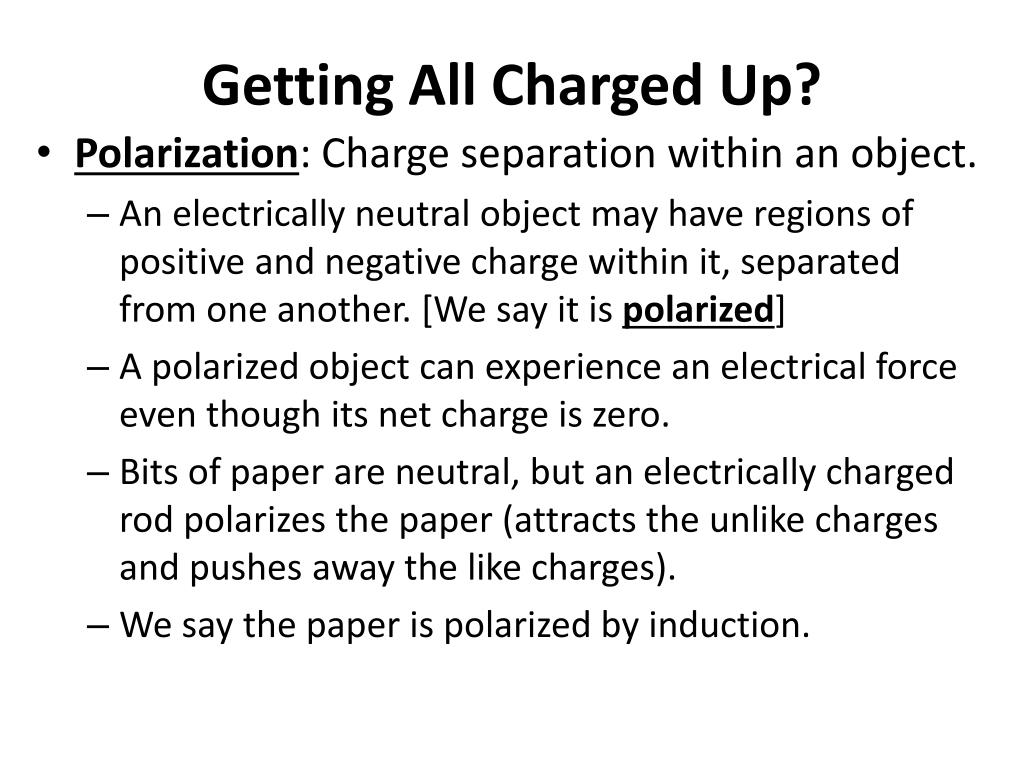 Getting All Charged Up?

• Polarization: Charge separation within an object.

– An electrically neutral object may have regions of positive and negative charge within it, separated from one another. [We say it is polarized]

– A polarized object can experience an electrical force even though its net charge is zero.

– Bits of paper are neutral, but an electrically charged rod polarizes the paper (attracts the unlike charges and pushes away the like charges).

– We say the paper is polarized by induction.